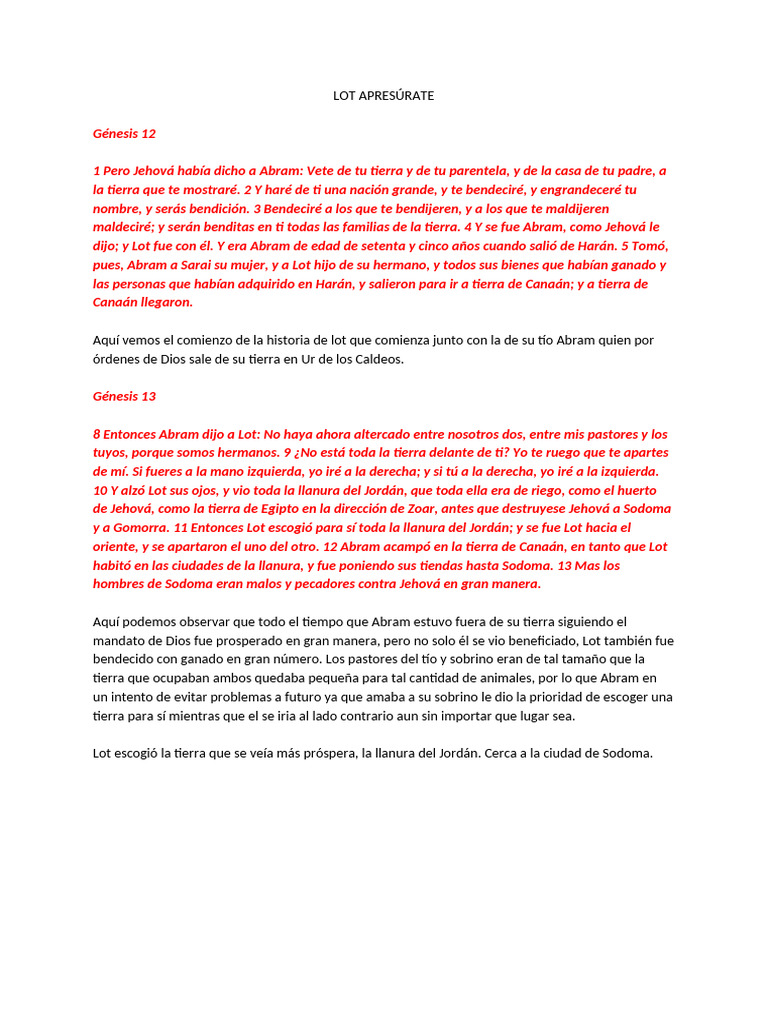 LOT APRESÚRATE

Génesis 12

1 Pero Jehová había dicho a Abram: Vete de tu tierra y de tu parentela, y de la casa de tu padre, a la tierra que te mostraré. 2 Y haré de ti una nación grande, y te bendeciré, y engrandeceré tu nombre, y serás bendición. 3 Bendeciré a los que te bendijeren, y a los que te maldijeren maldeciré; y serán benditas en ti todas las familias de la tierra. 4 Y se fue Abram, como Jehová le dijo; y Lot fue con él. Y era Abram de edad de setenta y cinco años cuando salió de Harán. 5 Tomó, pues, Abram a Sarai su mujer, y a Lot hijo de su hermano, y todos sus bienes que habían ganado y las personas que habían adquirido en Harán, y salieron para ir a tierra de Canaán; y a tierra de Canaán llegaron.

Aquí vemos el comienzo de la historia de lot que comienza junto con la de su tío Abram quien por órdenes de Dios sale de su tierra en Ur de los Caldeos.

Génesis 13

8 Entonces Abram dijo a Lot: No haya ahora altercado entre nosotros dos, entre mis pastores y los tuyos, porque somos hermanos. 9 ¿No está toda la tierra delante de ti? Yo te ruego que te apartes de mí. Si fueres a la mano izquierda, yo iré a la derecha; y si tú a la derecha, yo iré a la izquierda. 10 Y alzó Lot sus ojos, y vio toda la llanura del Jordán, que toda ella era de riego, como el huerto de Jehová, como la tierra de Egipto en la dirección de Zoar, antes que destruyese Jehová a Sodoma y a Gomorra. 11 Entonces Lot escogió para sí toda la llanura del Jordán; y se fue Lot hacia el oriente, y se apartaron el uno del otro. 12 Abram acampó en la tierra de Canaán, en tanto que Lot habitó en las ciudades de la llanura, y fue poniendo sus tiendas hasta Sodoma. 13 Mas los hombres de Sodoma eran malos y pecadores contra Jehová en gran manera.

Aquí podemos observar que todo el tiempo que Abram estuvo fuera de su tierra siguiendo el mandato de Dios fue prosperado en gran manera, pero no solo él se vio beneficiado, Lot también fue bendecido con ganado en gran número. Los pastores del tío y sobrino eran de tal tamaño que la tierra que ocupaban ambos quedaba pequeña para tal cantidad de animales, por lo que Abram en un intento de evitar problemas a futuro ya que amaba a su sobrino le dio la prioridad de escoger una tierra para sí mientras que el se iria al lado contrario aun sin importar que lugar sea.

Lot escogió la tierra que se veía más próspera, la llanura del Jordán. Cerca a la ciudad de Sodoma.